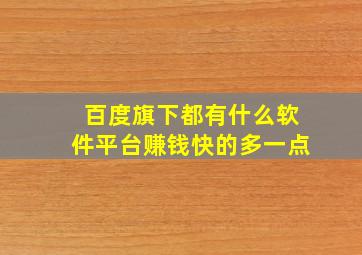 百度旗下都有什么软件平台赚钱快的多一点